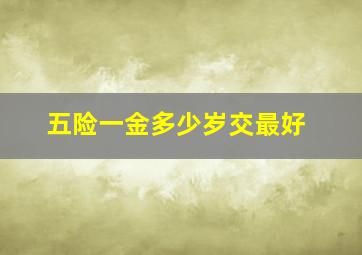 五险一金多少岁交最好